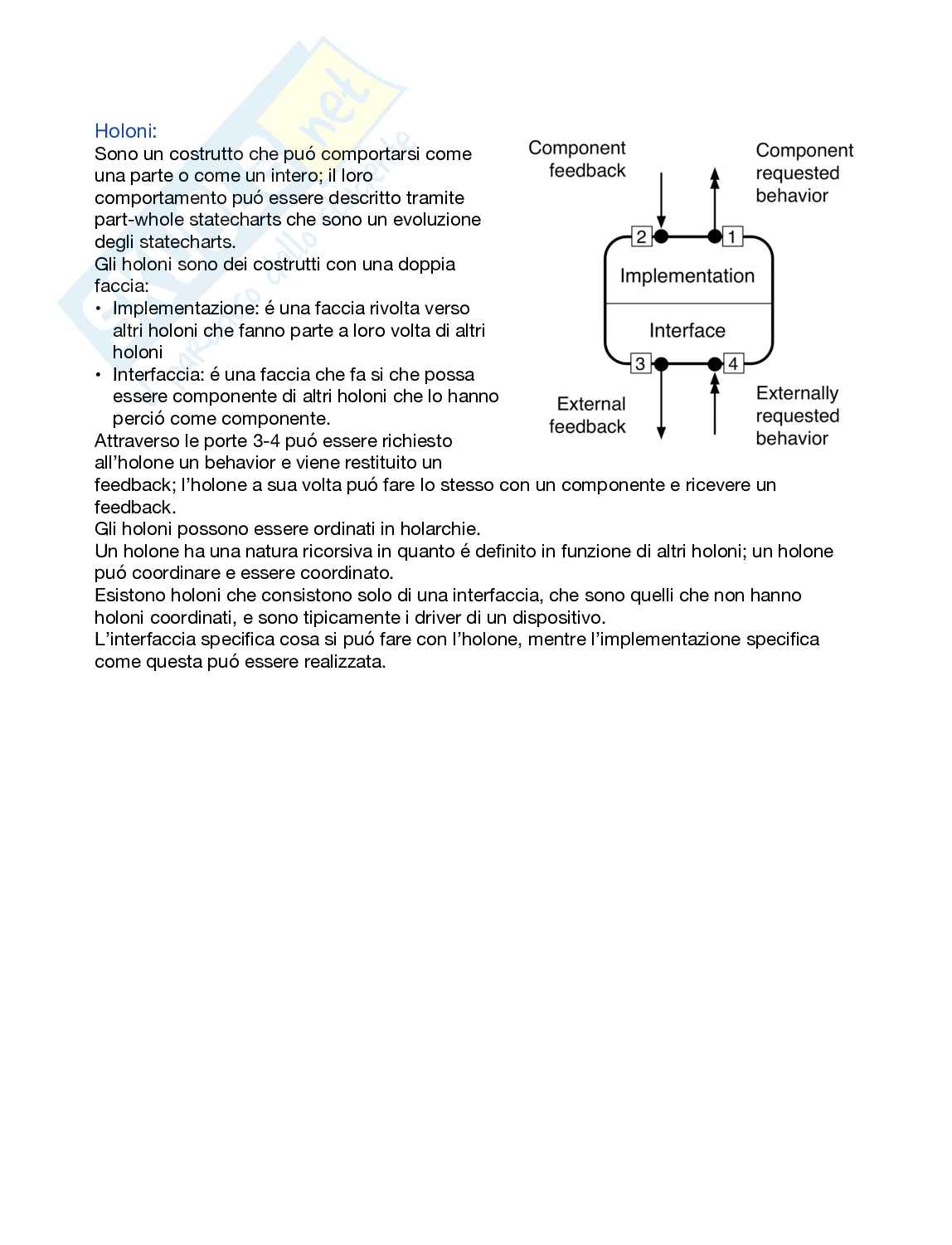 Holoni:
Sono un costrutto che puó comportarsi come una parte o come un intero; il loro comportamento puó essere descritto tramite part-whole statecharts che sono un evoluzione degli statecharts.
Gli holoni sono dei costrutti con una doppia faccia:
• Implementazione: é una faccia rivolta verso altri holoni che fanno parte a loro volta di altri holoni
• Interfaccia: é una faccia che fa si che possa essere componente di altri holoni che lo hanno perció come componente.
Attraverso le porte 3-4 puó essere richiesto all'holone un behavior e viene restituito un feedback; l'holone a sua volta puó fare lo stesso con un componente e ricevere un feedback.
Gli holoni possono essere ordinati in holarchie.
Un holone ha una natura ricorsiva in quanto é definito in funzione di altri holoni; un holone puó coordinare e essere coordinato.
Esistono holoni che consistono solo di una interfaccia, che sono quelli che non hanno holoni coordinati, e sono tipicamente i driver di un dispositivo.
L'interfaccia specifica cosa si puó fare con l'holone, mentre l'implementazione specifica come questa puó essere realizzata.

Component feedback
Component requested behavior
2
1
Implementation
Interface
3
4
External feedback
Externally requested behavior